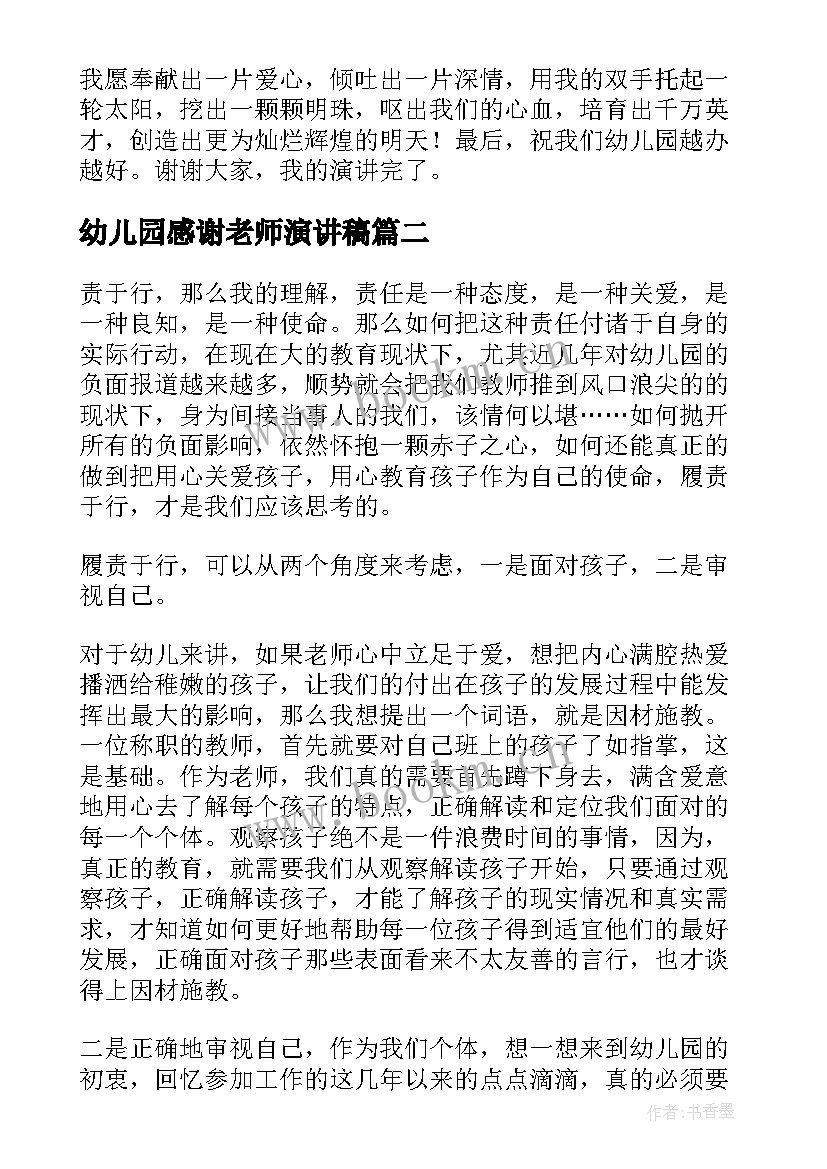 我愿奉献出一片爱心，倾吐出一片深情，用我的双手托起一轮太阳，挖出一颗颗明珠，呕出我们的心血，培育出千万英才，创造出更为灿烂辉煌的明天！最后，祝我们幼儿园越办越好。谢谢大家，我的演讲完了。

幼儿园感谢老师演讲稿篇二

责于行，那么我的理解，责任是一种态度，是一种关爱，是一种良知，是一种使命。那么如何把这种责任付诸于自身的实际行动，在现在大的教育现状下，尤其近几年对幼儿园的负面报道越来越多，顺势就会把我们教师推到风口浪尖的的现状下，身为间接当事人的我们，该情何以堪……如何抛开所有的负面影响，依然怀抱一颗赤子之心，如何还能真正的做到把用心关爱孩子，用心教育孩子作为自己的使命，履责于行，才是我们应该思考的。

履责于行，可以从两个角度来考虑，一是面对孩子，二是审视自己。

对于幼儿来讲，如果老师心中立足于爱，想把内心满腔热爱播洒给稚嫩的孩子，让我们的付出在孩子的发展过程中能发挥出最大的影响，那么我想提出一个词语，就是因材施教。一位称职的教师，首先就要对自己班上的孩子了如指掌，这是基础。作为老师，我们真的需要首先蹲下身去，满含爱意地用心去了解每个孩子的特点，正确解读和定位我们面对的每一个个体。观察孩子绝不是一件浪费时间的事情，因为，真正的教育，就需要我们从观察解读孩子开始，只要通过观察孩子，正确解读孩子，才能了解孩子的现实情况和真实需求，才知道如何更好地帮助每一位孩子得到适宜他们的最好发展，正确面对孩子那些表面看来不太友善的言行，也才谈得上因材施教。

二是正确地审视自己，作为我们个体，想一想来到幼儿园的初衷，回忆参加工作的这几年以来的点点滴滴，真的必须要

www.bookm.cn

作者：书香墨